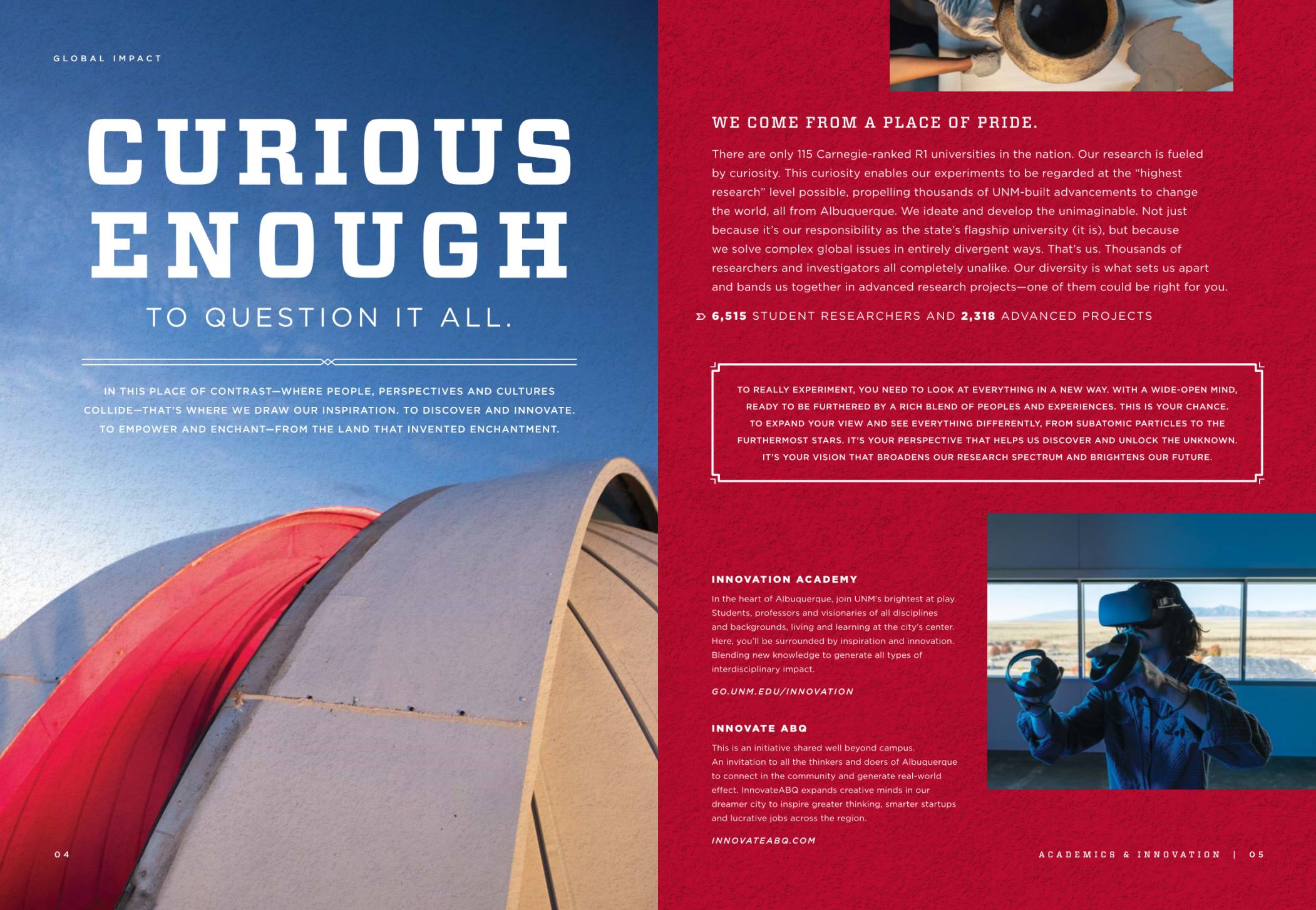 GLOBAL IMPACT

CURIOUS ENOUGH

TO QUESTION IT ALL.

IN THIS PLACE OF CONTRAST—WHERE PEOPLE, PERSPECTIVES AND CULTURES COLLIDE—THAT'S WHERE WE DRAW OUR INSPIRATION. TO DISCOVER AND INNOVATE. TO EMPOWER AND ENCHANT—FROM THE LAND THAT INVENTED ENCHANTMENT.

04

WE COME FROM A PLACE OF PRIDE.

There are only 115 Carnegie-ranked R1 universities in the nation. Our research is fueled by curiosity. This curiosity enables our experiments to be regarded at the "highest research" level possible, propelling thousands of UNM-built advancements to change the world, all from Albuquerque. We ideate and develop the unimaginable. Not just because it's our responsibility as the state's flagship university (it is), but because we solve complex global issues in entirely divergent ways. That's us. Thousands of researchers and investigators all completely unalike. Our diversity is what sets us apart and bands us together in advanced research projects—one of them could be right for you.

6,515 STUDENT RESEARCHERS AND 2,318 ADVANCED PROJECTS

TO REALLY EXPERIMENT, YOU NEED TO LOOK AT EVERYTHING IN A NEW WAY. WITH A WIDE-OPEN MIND, READY TO BE FURTHERED BY A RICH BLEND OF PEOPLES AND EXPERIENCES. THIS IS YOUR CHANCE. TO EXPAND YOUR VIEW AND SEE EVERYTHING DIFFERENTLY, FROM SUBATOMIC PARTICLES TO THE FURTHERMOST STARS. IT'S YOUR PERSPECTIVE THAT HELPS US DISCOVER AND UNLOCK THE UNKNOWN. IT'S YOUR VISION THAT BROADENS OUR RESEARCH SPECTRUM AND BRIGHTENS OUR FUTURE.

INNOVATION ACADEMY

In the heart of Albuquerque, join UNM's brightest at play. Students, professors and visionaries of all disciplines and backgrounds, living and learning at the city's center. Here, you'll be surrounded by inspiration and innovation. Blending new knowledge to generate all types of interdisciplinary impact.

GO.UNM.EDU/INNOVATION

INNOVATE ABQ

This is an initiative shared well beyond campus. An invitation to all the thinkers and doers of Albuquerque to connect in the community and generate real-world effect. InnovateABQ expands creative minds in our dreamer city to inspire greater thinking, smarter startups and lucrative jobs across the region.

INNOVATEABQ.COM

ACADEMICS & INNOVATION | 05